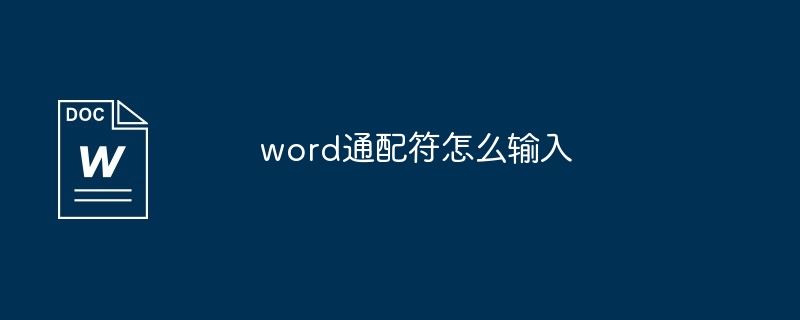 DOC
W

word通配符怎么输入